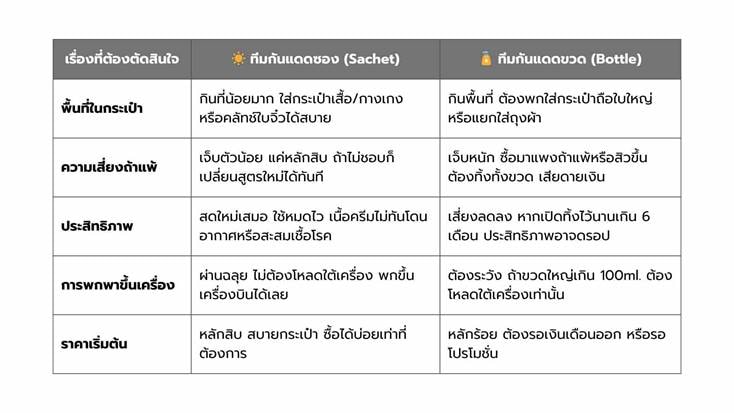 | เรื่องที่ต้องตัดสินใจ | ☀️ ทีมกันแดดซอง (Sachet) | 🧴 ทีมกันแดดขวด (Bottle) |
|---|---|---|
| พื้นที่ในกระเป๋า | กินที่น้อยมาก ใส่กระเป๋าเสื้อ/กางเกง หรือคลัทช์ใบจิ๋วได้สบาย | กินพื้นที่ ต้องพกใส่กระเป๋าถือใบใหญ่ หรือแยกใส่ถุงผ้า |
| ความเสี่ยงถ้าแพ้ | เจ็บตัวน้อย แค่หลักสิบ ถ้าไม่ชอบก็เปลี่ยนสูตรใหม่ได้ทันที | เจ็บหนัก ซื้อมาแพงถ้าแพ้หรือสิวขึ้น ต้องทิ้งทั้งขวด เสียดายเงิน |
| ประสิทธิภาพ | สดใหม่เสมอ ใช้หมดไว เนื้อครีมไม่ทันโดนอากาศหรือสะสมเชื้อโรค | เสี่ยงลดลง หากเปิดทิ้งไว้นานเกิน 6 เดือน ประสิทธิภาพอาจดรอป |
| การพกพาขึ้นเครื่อง | ผ่านฉลุย ไม่ต้องโหลดใต้เครื่อง พกขึ้นเครื่องบินได้เลย | ต้องระวัง ถ้าขวดใหญ่เกิน 100ml. ต้องโหลดใต้เครื่องเท่านั้น |
| ราคาเริ่มต้น | หลักสิบ สบายกระเป๋า ซื้อได้บ่อยเท่าที่ต้องการ | หลักร้อย ต้องรอเงินเดือนออก หรือรอโปรโมชั่น |